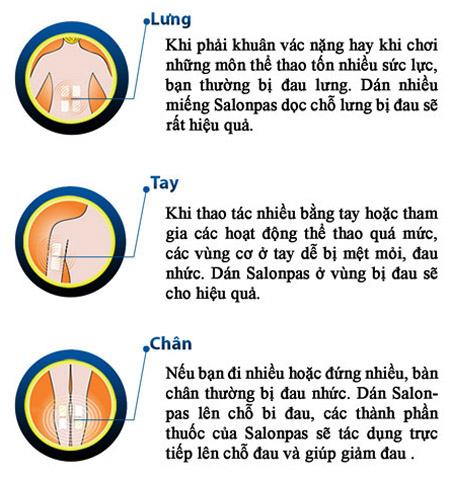 Lưng

Khi phải khuân vác nặng hay khi chơi những môn thể thao tốn nhiều sức lực, bạn thường bị đau lưng. Dán nhiều miếng Salonpas dọc chỗ lưng bị đau sẽ rất hiệu quả.

Tay

Khi thao tác nhiều bằng tay hoặc tham gia các hoạt động thể thao quá mức, các vùng cơ ở tay dễ bị mệt mỏi, đau nhức. Dán Salonpas ở vùng bị đau sẽ cho hiệu quả.

Chân

Nếu bạn đi nhiều hoặc đứng nhiều, bàn chân thường bị đau nhức. Dán Salonpas lên chỗ bi đau, các thành phần thuốc của Salonpas sẽ tác dụng trực tiếp lên chỗ đau và giúp giảm đau .